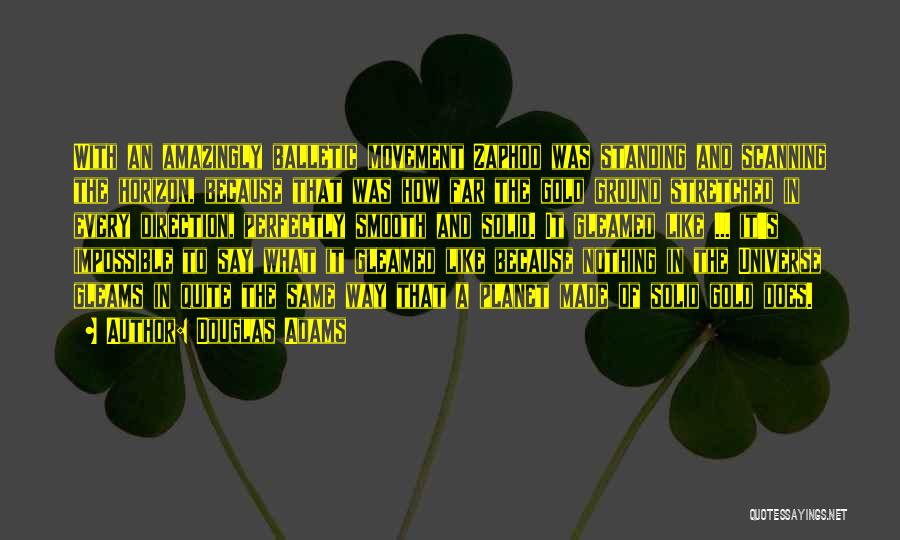 With an amazingly balletic movement Zaphod was standing and scanning the horizon, because that was how far the gold ground stretched in every direction, perfectly smooth and solid. It gleamed like ... it's impossible to say what it gleamed like because nothing in the Universe gleams in quite the same way that a planet made of solid gold does.

Author: Douglas Adams

QUOTESSAYINGS.NET